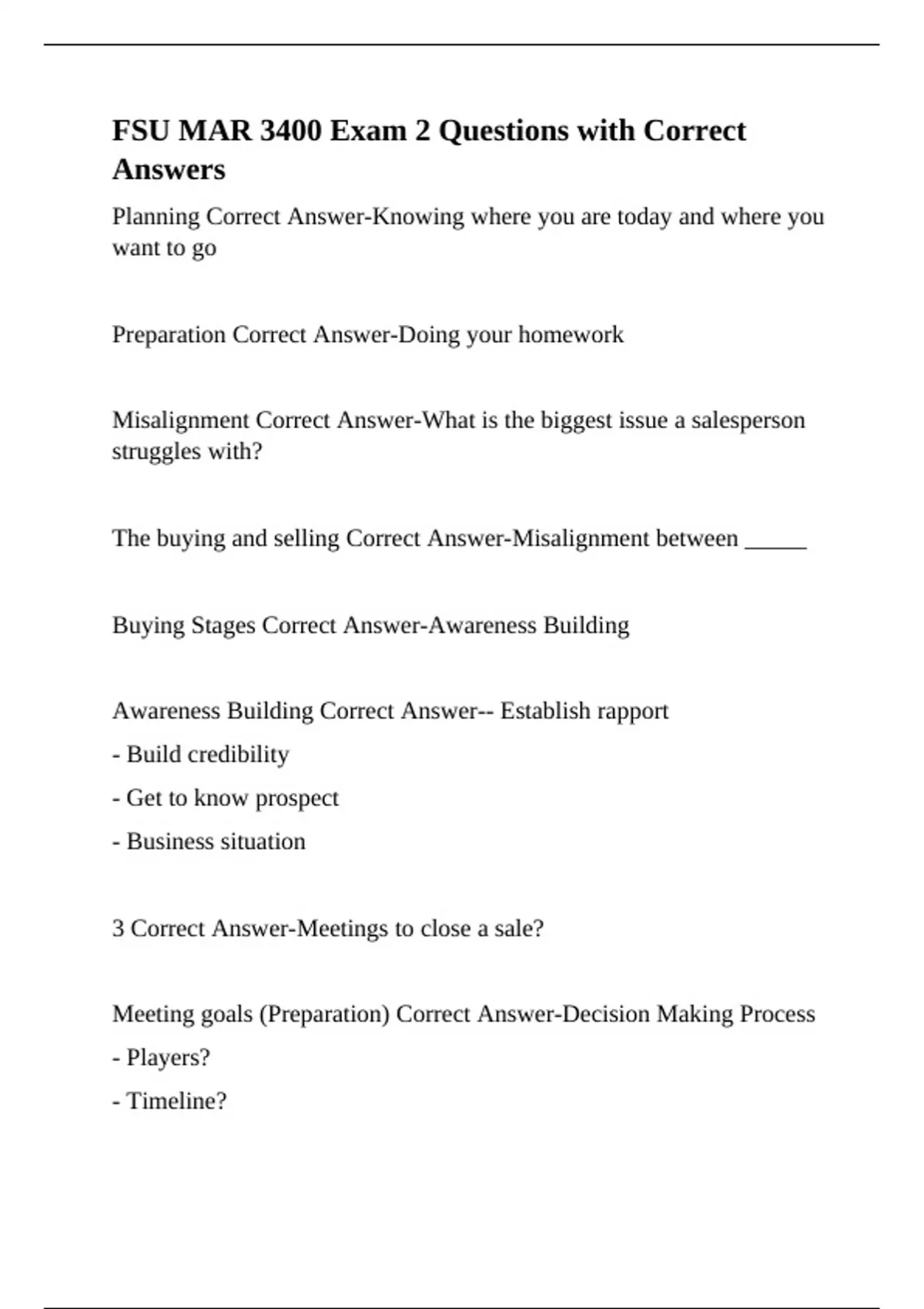 FSU MAR 3400 Exam 2 Questions with Correct Answers

Planning Correct Answer-Knowing where you are today and where you want to go

Preparation Correct Answer-Doing your homework

Misalignment Correct Answer-What is the biggest issue a salesperson struggles with?

The buying and selling Correct Answer-Misalignment between _____

Buying Stages Correct Answer-Awareness Building

Awareness Building Correct Answer-- Establish rapport
- Build credibility
- Get to know prospect
- Business situation

3 Correct Answer-Meetings to close a sale?

Meeting goals (Preparation) Correct Answer-Decision Making Process
- Players?
- Timeline?